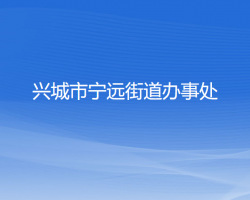 兴城市宁远街道办事处